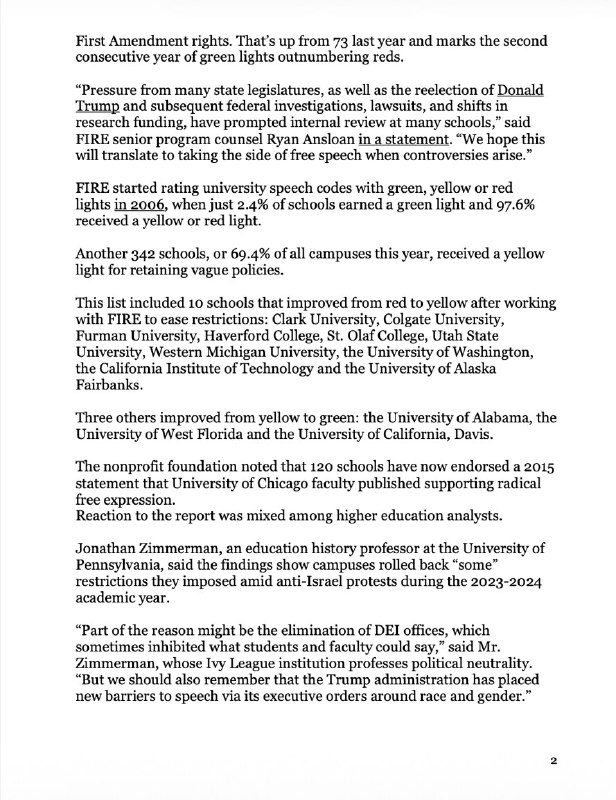 First Amendment rights. That's up from 73 last year and marks the second consecutive year of green lights outnumbering reds.

"Pressure from many state legislatures, as well as the reelection of Donald Trump and subsequent federal investigations, lawsuits, and shifts in research funding, have prompted internal review at many schools," said FIRE senior program counsel Ryan Ansloan in a statement. "We hope this will translate to taking the side of free speech when controversies arise."

FIRE started rating university speech codes with green, yellow or red lights in 2006, when just 2.4% of schools earned a green light and 97.6% received a yellow or red light.

Another 342 schools, or 69.4% of all campuses this year, received a yellow light for retaining vague policies.

This list included 10 schools that improved from red to yellow after working with FIRE to ease restrictions: Clark University, Colgate University, Furman University, Haverford College, St. Olaf College, Utah State University, Western Michigan University, the University of Washington, the California Institute of Technology and the University of Alaska Fairbanks.

Three others improved from yellow to green: the University of Alabama, the University of West Florida and the University of California, Davis.

The nonprofit foundation noted that 120 schools have now endorsed a 2015 statement that University of Chicago faculty published supporting radical free expression.
Reaction to the report was mixed among higher education analysts.

Jonathan Zimmerman, an education history professor at the University of Pennsylvania, said the findings show campuses rolled back "some" restrictions they imposed amid anti-Israel protests during the 2023-2024 academic year.

"Part of the reason might be the elimination of DEI offices, which sometimes inhibited what students and faculty could say," said Mr. Zimmerman, whose Ivy League institution professes political neutrality. "But we should also remember that the Trump administration has placed new barriers to speech via its executive orders around race and gender."

2